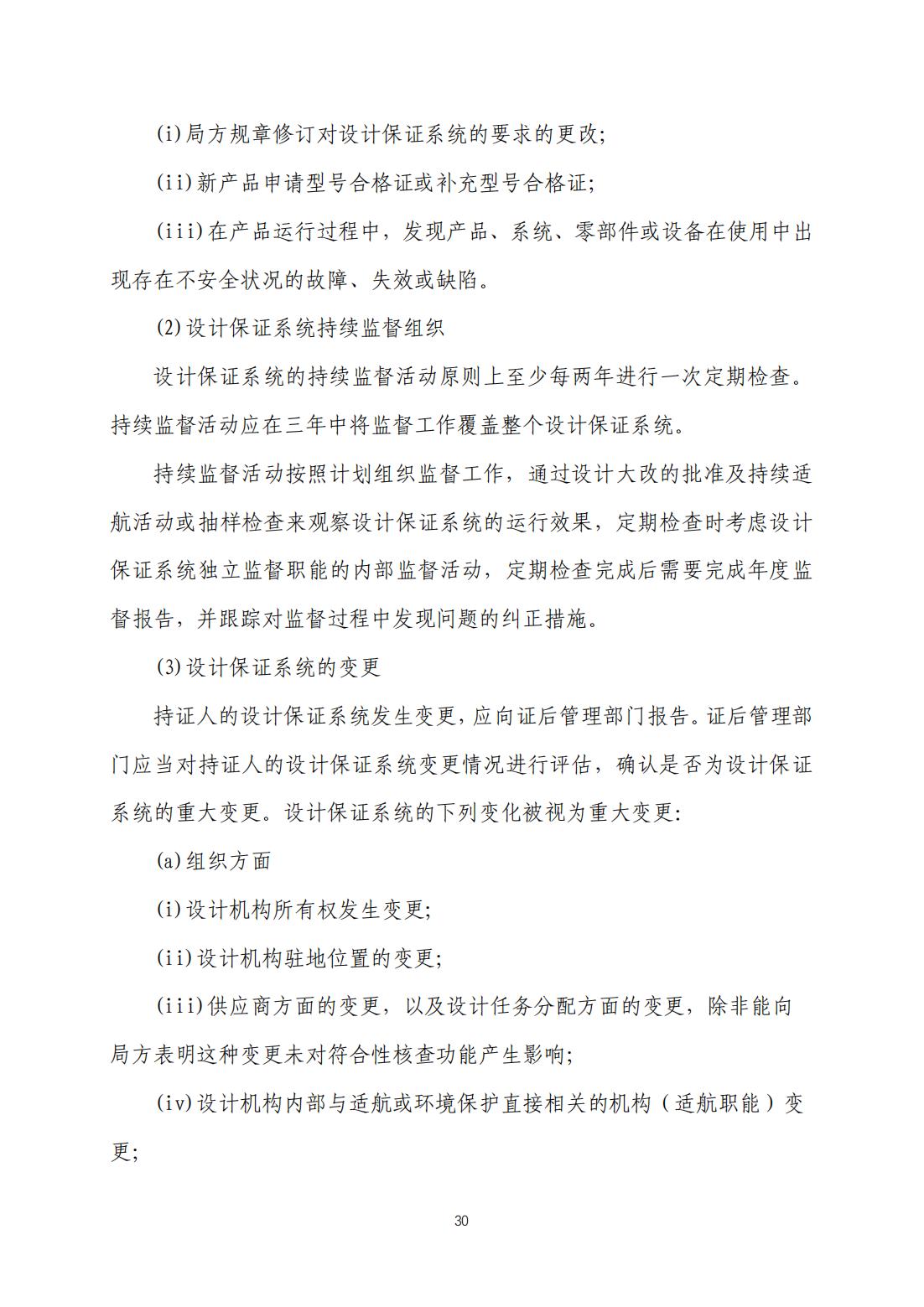 (i)局方规章修订对设计保证系统的要求的更改;

(ii)新产品申请型号合格证或补充型号合格证;

(iii)在产品运行过程中，发现产品、系统、零部件或设备在使用中出现存在不安全状况的故障、失效或缺陷。

(2)设计保证系统持续监督组织

设计保证系统的持续监督活动原则上至少每两年进行一次定期检查。持续监督活动应在三年中将监督工作覆盖整个设计保证系统。

持续监督活动按照计划组织监督工作，通过设计大改的批准及持续适航活动或抽样检查来观察设计保证系统的运行效果，定期检查时考虑设计保证系统独立监督职能的内部监督活动，定期检查完成后需要完成年度监督报告，并跟踪对监督过程中发现问题的纠正措施。

(3)设计保证系统的变更

持证人的设计保证系统发生变更，应向证后管理部门报告。证后管理部门应当对持证人的设计保证系统变更情况进行评估，确认是否为设计保证系统的重大变更。设计保证系统的下列变化被视为重大变更:

(a)组织方面

(i)设计机构所有权发生变更;

(ii)设计机构驻地位置的变更;

(iii)供应商方面的变更，以及设计任务分配方面的变更，除非能向局方表明这种变更未对符合性核查功能产生影响;

(iv)设计机构内部与适航或环境保护直接相关的机构（适航职能）变更;

30